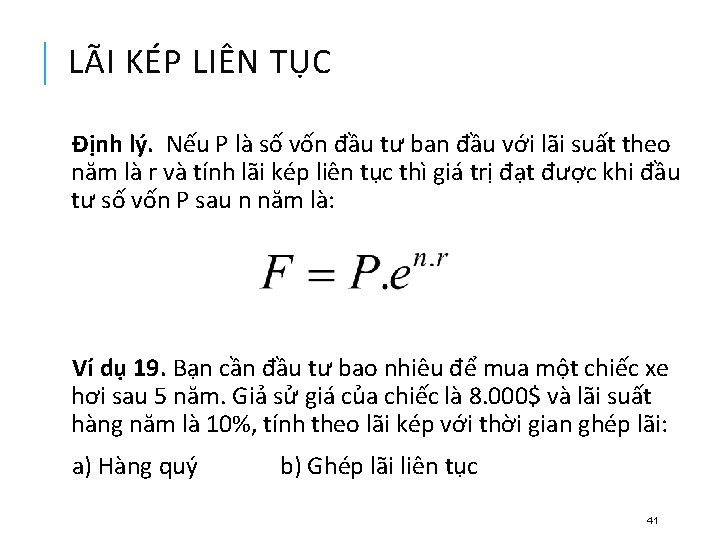 LÃI KÉP LIÊN TỤC

Định lý. Nếu P là số vốn đầu tư ban đầu với lãi suất theo năm là r và tính lãi kép liên tục thì giá trị đạt được khi đầu tư số vốn P sau n năm là:

$F = P.e^{n.r}$

Ví dụ 19. Bạn cần đầu tư bao nhiêu để mua một chiếc xe hơi sau 5 năm. Giả sử giá của chiếc là 8.000$ và lãi suất hàng năm là 10%, tính theo lãi kép với thời gian ghép lãi:

a) Hàng quý b) Ghép lãi liên tục

41